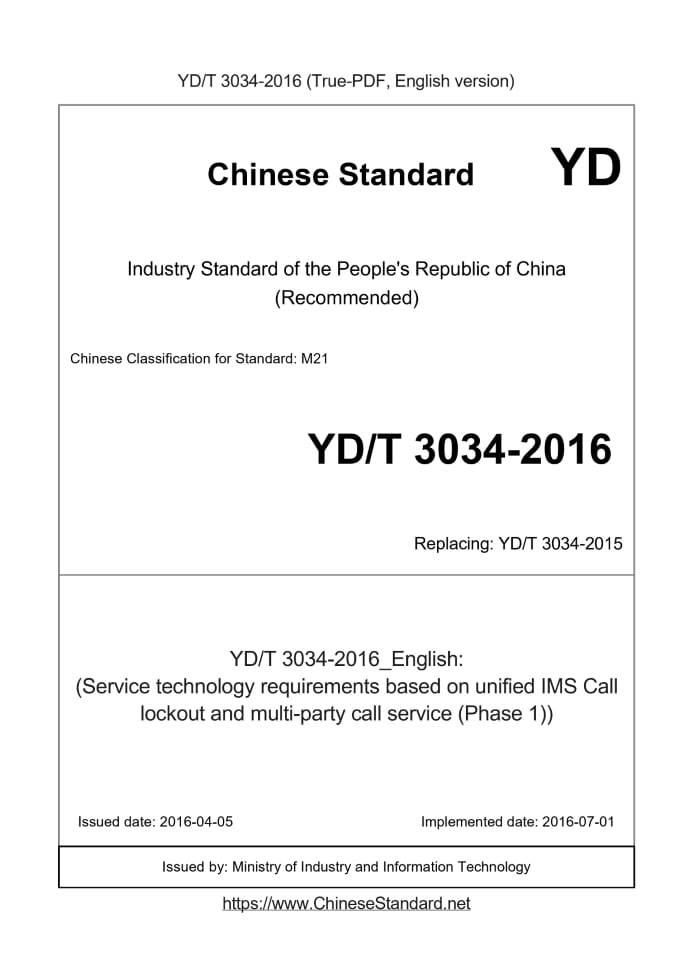 YD/T 3034-2016 (True-PDF, English version)

Chinese Standard YD

Industry Standard of the People's Republic of China (Recommended)

Chinese Classification for Standard: M21

YD/T 3034-2016

Replacing: YD/T 3034-2015

YD/T 3034-2016_English: (Service technology requirements based on unified IMS Call lockout and multi-party call service (Phase 1))

Issued date: 2016-04-05

Implemented date: 2016-07-01

Issued by: Ministry of Industry and Information Technology

https://www.ChineseStandard.net